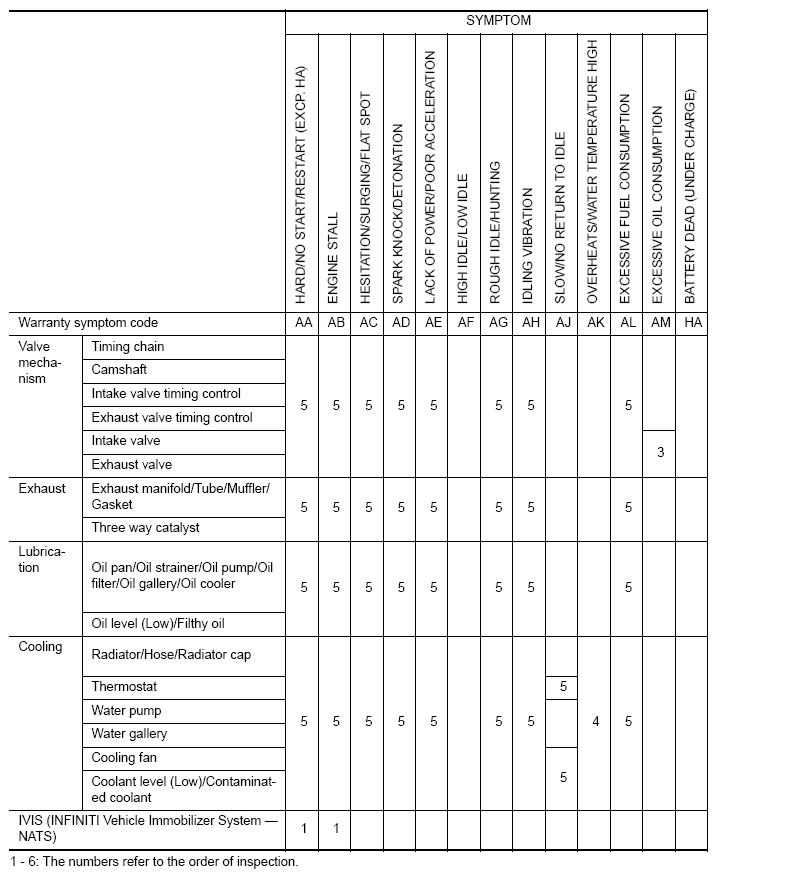 | | | SYMPTOM | | | | | | | | | | | | |
|---|---|---|---|---|---|---|---|---|---|---|---|---|---|---|
| | | HARD/NO START/RESTART (EXCP. HA) | ENGINE STALL | HESITATION/SURGING/FLAT SPOT | SPARK KNOCK/DETONATION | LACK OF POWER/POOR ACCELERATION | HIGH IDLE/LOW IDLE | ROUGH IDLE/HUNTING | IDLING VIBRATION | SLOW/NO RETURN TO IDLE | OVERHEATS/WATER TEMPERATURE HIGH | EXCESSIVE FUEL CONSUMPTION | EXCESSIVE OIL CONSUMPTION | BATTERY DEAD (UNDER CHARGE) |
| Warranty symptom code | | AA | AB | AC | AD | AE | AF | AG | AH | AJ | AK | AL | AM | HA |
| Valve mechanism | Timing chain | 5 | 5 | 5 | 5 | 5 | | 5 | 5 | | | 5 | | |
| | Camshaft | | | | | | | | | | | | | |
| | Intake valve timing control | | | | | | | | | | | | | |
| | Exhaust valve timing control | | | | | | | | | | | | | |
| | Intake valve | | | | | | | | | | | | 3 | |
| | Exhaust valve | | | | | | | | | | | | | |
| Exhaust | Exhaust manifold/Tube/Muffler/Gasket | 5 | 5 | 5 | 5 | 5 | | 5 | 5 | | | 5 | | |
| | Three way catalyst | | | | | | | | | | | | | |
| Lubrication | Oil pan/Oil strainer/Oil pump/Oil filter/Oil gallery/Oil cooler | 5 | 5 | 5 | 5 | 5 | | 5 | 5 | | | 5 | | |
| | Oil level (Low)/Filthy oil | | | | | | | | | | | | | |
| Cooling | Radiator/Hose/Radiator cap | 5 | 5 | 5 | 5 | 5 | | 5 | 5 | | 4 | 5 | | |
| | Thermostat | | | | | | | | | 5 | | | | |
| | Water pump | | | | | | | | | | | | | |
| | Water gallery | | | | | | | | | | | | | |
| | Cooling fan | | | | | | | | | 5 | | | | |
| | Coolant level (Low)/Contaminated coolant | | | | | | | | | | | | | |
| IVIS (INFINITI Vehicle Immobilizer System — NATS) | | 1 | 1 | | | | | | | | | | | |

1 - 6: The numbers refer to the order of inspection.